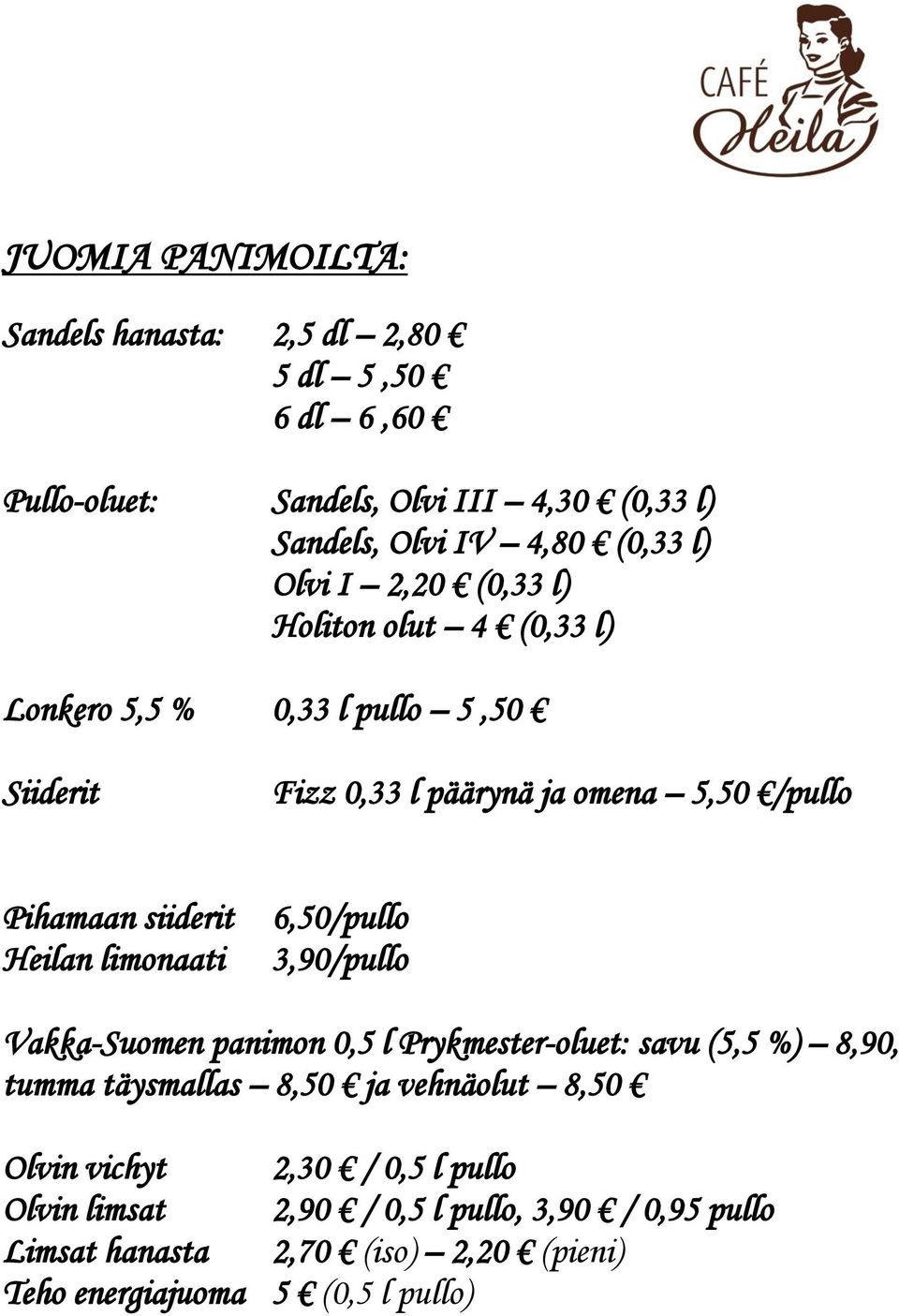 CAFÉ Heila

JUOMIA PANIMOILTA:

Sandels hanasta: 2,5 dl – 2,80 €
5 dl – 5 ,50 €
6 dl – 6 ,60 €

Pullo-oluet: Sandels, Olvi III – 4,30 € (0,33 l)
Sandels, Olvi IV – 4,80 € (0,33 l)
Olvi I – 2,20 € (0,33 l)
Holiton olut – 4 € (0,33 l)

Lonkero 5,5 % 0,33 l pullo – 5 ,50 €

Siiderit Fizz 0,33 l päärynä ja omena – 5,50 €/pullo

Pihamaan siiderit 6,50/pullo
Heilan limonaati 3,90/pullo

Vakka-Suomen panimon 0,5 l Prykmester-oluet: savu (5,5 %) – 8,90, tumma täysmallas – 8,50 € ja vehnäolut – 8,50 €

Olvin vichyt 2,30 € / 0,5 l pullo
Olvin limsat 2,90 € / 0,5 l pullo, 3,90 € / 0,95 pullo
Limsat hanasta 2,70 € (iso) – 2,20 € (pieni)
Teho energiajuoma 5 € (0,5 l pullo)